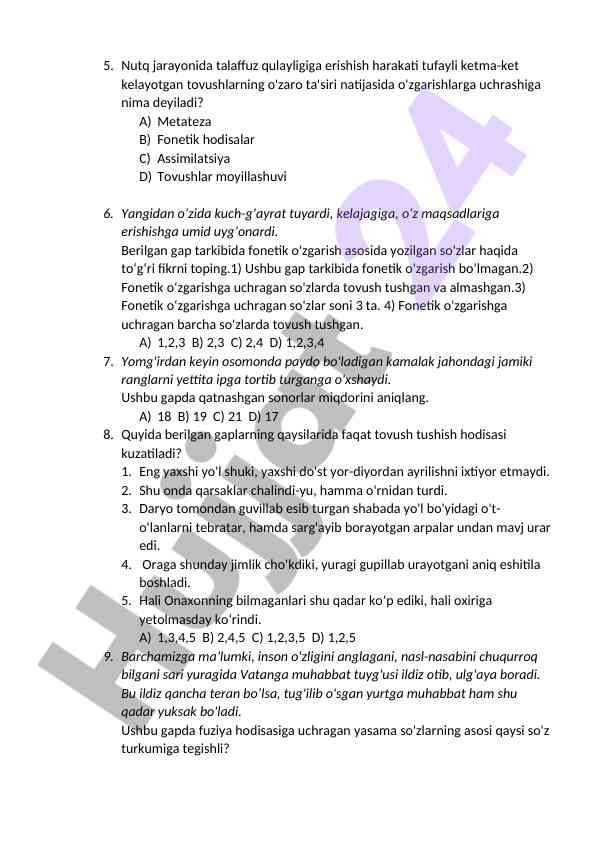 5. Nutq jarayonida talaffuz qulayligiga erishish harakati tufayli ketma-ket kelayotgan tovushlarning o'zaro ta'siri natijasida o'zgarishlarga uchrashiga nima deyiladi?
A) Metateza
B) Fonetik hodisalar
C) Assimilatsiya
D) Tovushlar moyillashuvi

6. Yangidan o'zida kuch-g'ayrat tuyardi, kelajagiga, o'z maqsadlariga erishishga umid uyg'onardi.
Berilgan gap tarkibida fonetik o'zgarish asosida yozilgan so'zlar haqida to'g'ri fikrni toping.1) Ushbu gap tarkibida fonetik o'zgarish bo'lmagan.2) Fonetik o'zgarishga uchragan so'zlarda tovush tushgan va almashgan.3) Fonetik o'zgarishga uchragan so'zlar soni 3 ta. 4) Fonetik o'zgarishga uchragan barcha so'zlarda tovush tushgan.
A) 1,2,3 B) 2,3 C) 2,4 D) 1,2,3,4
7. Yomg'irdan keyin osomonda paydo bo'ladigan kamalak jahondagi jamiki ranglarni yettita ipga tortib turganga o'xshaydi.
Ushbu gapda qatnashgan sonorlar miqdorini aniqlang.
A) 18 B) 19 C) 21 D) 17
8. Quyida berilgan gaplarning qaysilarida faqat tovush tushish hodisasi kuzatiladi?
1. Eng yaxshi yo'l shuki, yaxshi do'st yor-diyordan ayrilishni ixtiyor etmaydi.
2. Shu onda qarsaklar chalindi-yu, hamma o'rnidan turdi.
3. Daryo tomondan guvillab esib turgan shabada yo'l bo'yidagi o't-o'lanlarni tebratar, hamda sarg'ayib borayotgan arpalar undan mavj urar edi.
4. Oraga shunday jimlik cho'kdiki, yuragi gupillab urayotgani aniq eshitila boshladi.
5. Hali Onaxonning bilmaganlari shu qadar ko'p ediki, hali oxiriga yetolmasday ko'rindi.
A) 1,3,4,5 B) 2,4,5 C) 1,2,3,5 D) 1,2,5
9. Barchamizga ma'lumki, inson o'zligini anglagani, nasl-nasabini chuqurroq bilgani sari yuragida Vatanga muhabbat tuyg'usi ildiz otib, ulg'aya boradi. Bu ildiz qancha teran bo'lsa, tug'ilib o'sgan yurtga muhabbat ham shu qadar yuksak bo'ladi.
Ushbu gapda fuziya hodisasiga uchragan yasama so'zlarning asosi qaysi so'z turkumiga tegishli?

Hujjat24